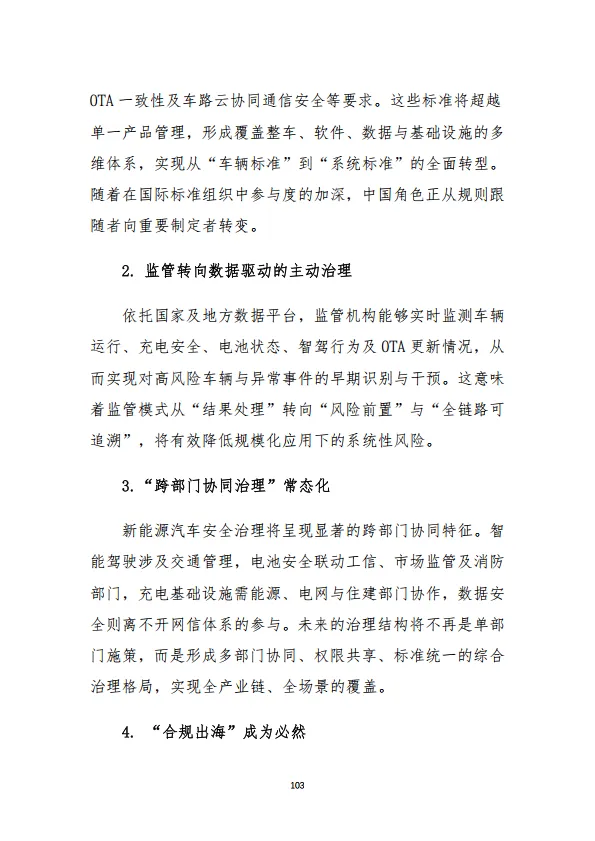 OTA 一致性及车路云协同通信安全等要求。这些标准将超越单一产品管理，形成覆盖整车、软件、数据与基础设施的多维体系，实现从“车辆标准”到“系统标准”的全面转型。随着在国际标准组织中参与度的加深，中国角色正从规则跟随者向重要制定者转变。

2. 监管转向数据驱动的主动治理

依托国家及地方数据平台，监管机构能够实时监测车辆运行、充电安全、电池状态、智驾行为及 OTA 更新情况，从而实现对高风险车辆与异常事件的早期识别与干预。这意味着监管模式从“结果处理”转向“风险前置”与“全链路可追溯”，将有效降低规模化应用下的系统性风险。

3.“跨部门协同治理”常态化

新能源汽车安全治理将呈现显著的跨部门协同特征。智能驾驶涉及交通管理，电池安全联动工信、市场监管及消防部门，充电基础设施需能源、电网与住建部门协作，数据安全则离不开网信体系的参与。未来的治理结构将不再是单部门施策，而是形成多部门协同、权限共享、标准统一的综合治理格局，实现全产业链、全场景的覆盖。

4. “合规出海”成为必然

103